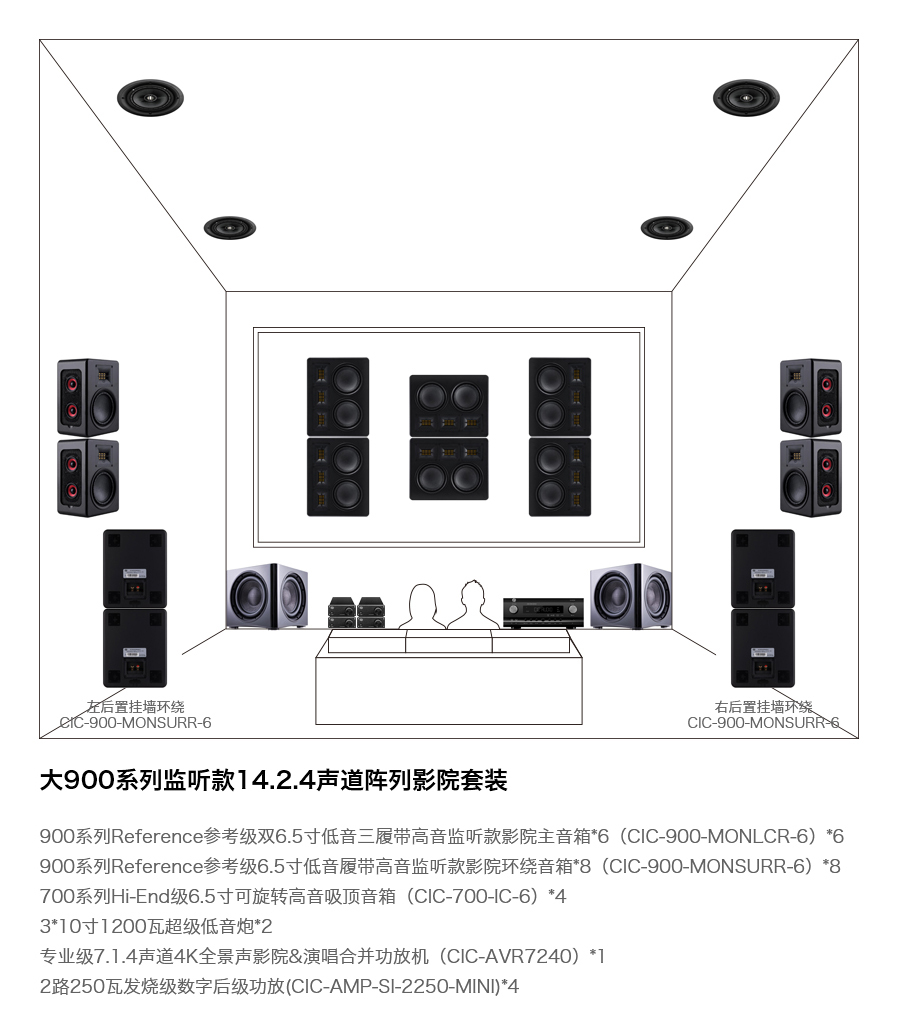 左后置挂墙环绕
CIC-900-MONSURR-6

右后置挂墙环绕
CIC-900-MONSURR-6

大900系列监听款14.2.4声道阵列影院套装

900系列Reference参考级双6.5寸低音三履带高音监听款影院主音箱*6（CIC-900-MONLCR-6）*6
900系列Reference参考级6.5寸低音履带高音监听款影院环绕音箱*8（CIC-900-MONSURR-6）*8
700系列Hi-End级6.5寸可旋转高音吸顶音箱（CIC-700-IC-6）*4
3*10寸1200瓦超级低音炮*2
专业级7.1.4声道4K全景声影院&演唱合并功放机（CIC-AVR7240）*1
2路250瓦发烧级数字后级功放(CIC-AMP-SI-2250-MINI)*4